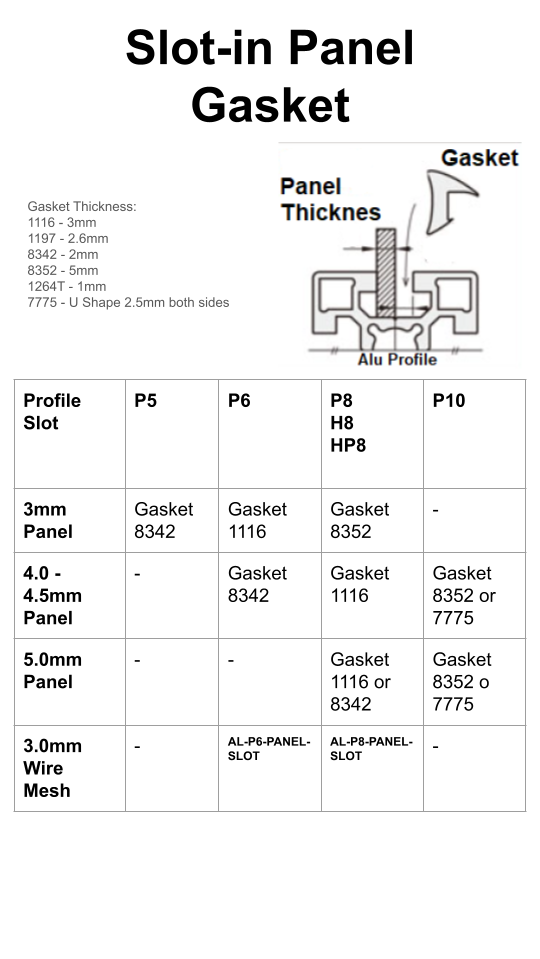 Slot-in Panel Gasket

Gasket Thickness:
1116 - 3mm
1197 - 2.6mm
8342 - 2mm
8352 - 5mm
1264T - 1mm
7775 - U Shape 2.5mm both sides

Gasket

Panel Thicknes

Alu Profile

| Profile Slot | P5 | P6 | P8 H8 HP8 | P10 |
|---|---|---|---|---|
| 3mm Panel | Gasket 8342 | Gasket 1116 | Gasket 8352 | - |
| 4.0 - 4.5mm Panel | - | Gasket 8342 | Gasket 1116 | Gasket 8352 or 7775 |
| 5.0mm Panel | - | - | Gasket 1116 or 8342 | Gasket 8352 o 7775 |
| 3.0mm Wire Mesh | - | AL-P6-PANEL-SLOT | AL-P8-PANEL-SLOT | - |